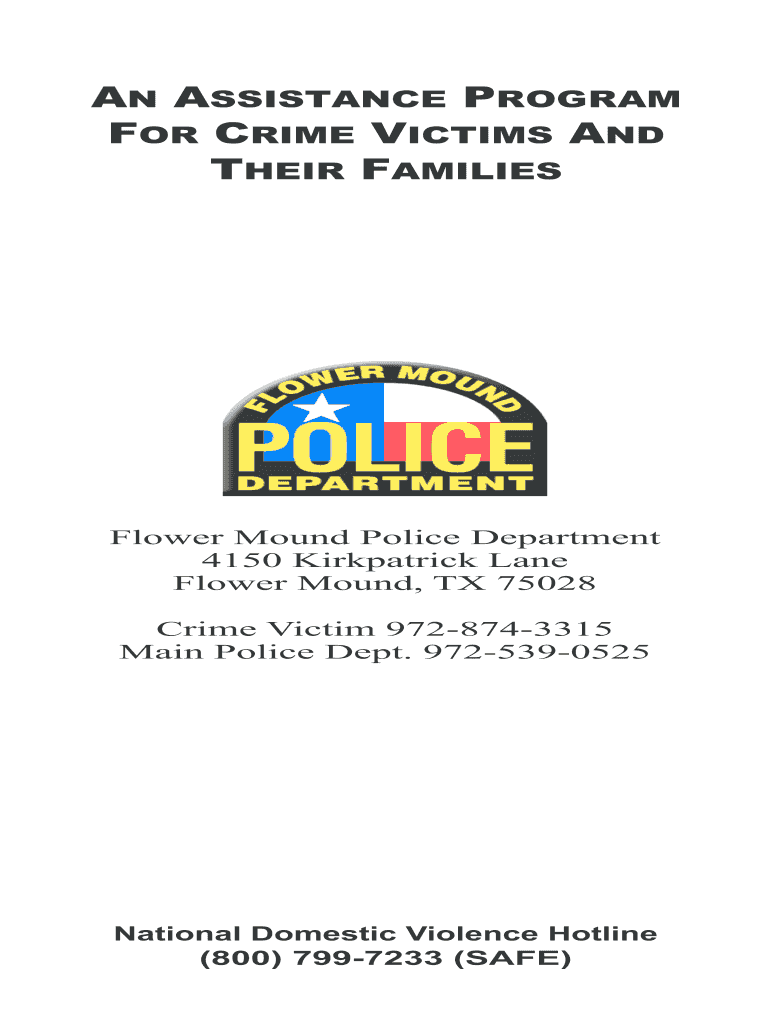 AN ASSISTANCE PROGRAM FOR CRIME VICTIMS AND THEIR FAMILIES

FLOWER MOUND
POLICE
DEPARTMENT

Flower Mound Police Department
4150 Kirkpatrick Lane
Flower Mound, TX 75028

Crime Victim 972-874-3315
Main Police Dept. 972-539-0525

National Domestic Violence Hotline
(800) 799-7233 (SAFE)